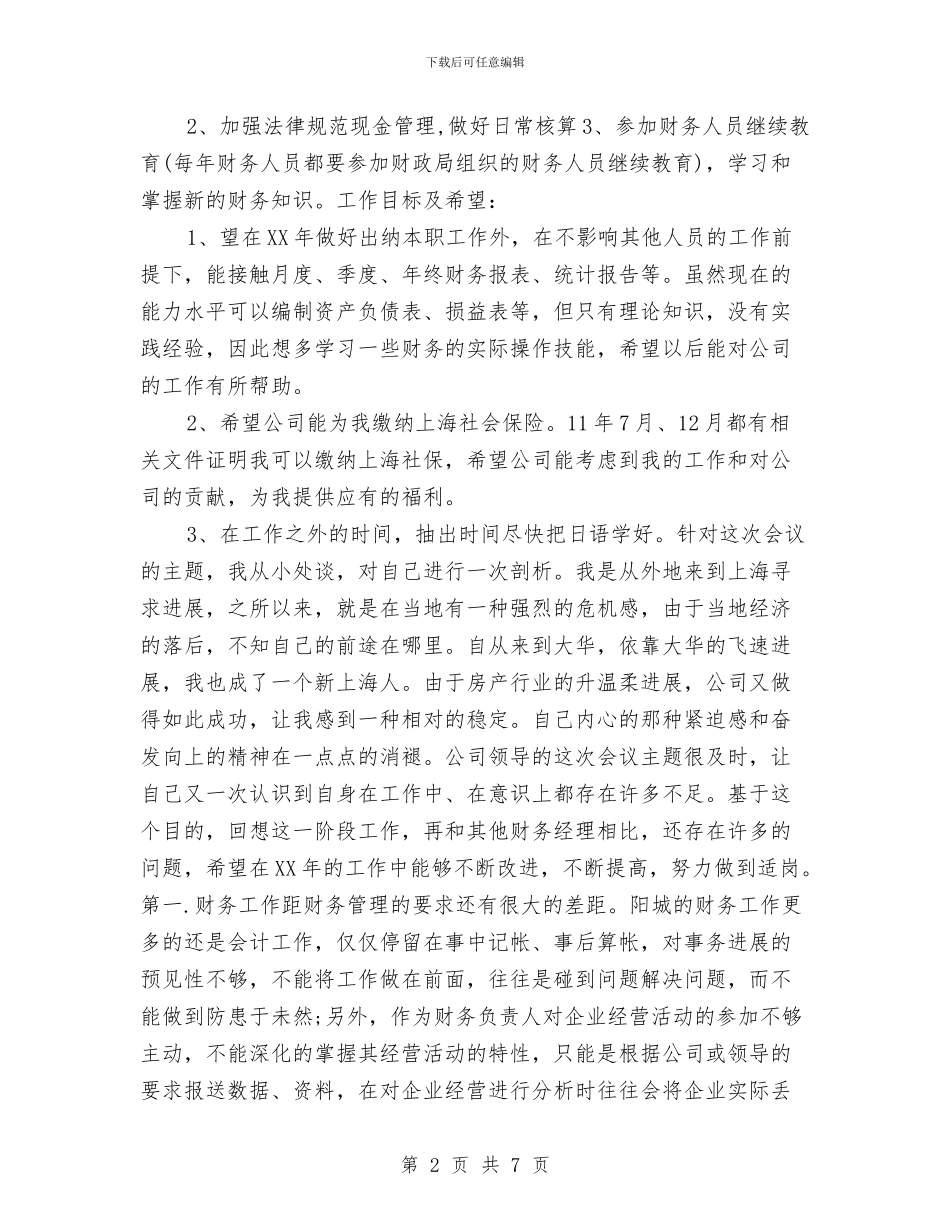 下载后可任意编辑

2、加强法律规范现金管理,做好日常核算3、参加财务人员继续教育(每年财务人员都要参加财政局组织的财务人员继续教育)，学习和掌握新的财务知识。工作目标及希望：

1、望在XX年做好出纳本职工作外，在不影响其他人员的工作前提下，能接触月度、季度、年终财务报表、统计报告等。虽然现在的能力水平可以编制资产负债表、损益表等，但只有理论知识，没有实践经验，因此想多学习一些财务的实际操作技能，希望以后能对公司的工作有所帮助。

2、希望公司能为我缴纳上海社会保险。11年7月、12月都有相关文件证明我可以缴纳上海社保，希望公司能考虑到我的工作和对公司的贡献，为我提供应有的福利。

3、在工作之外的时间，抽出时间尽快把日语学好。针对这次会议的主题，我从小处谈，对自己进行一次剖析。我是从外地来到上海寻求进展，之所以来，就是在当地有一种强烈的危机感，由于当地经济的落后，不知自己的前途在哪里。自从来到大华，依靠大华的飞速进展，我也成了一个新上海人。由于房产行业的升温柔进展，公司又做得如此成功，让我感到一种相对的稳定。自己内心的那种紧迫感和奋发向上的精神在一点点的消褪。公司领导的这次会议主题很及时，让自己又一次认识到自身在工作中、在意识上都存在许多不足。基于这个目的，回想这一阶段工作，再和其他财务经理相比，还存在许多的问题，希望在XX年的工作中能够不断改进，不断提高，努力做到适岗。第一.财务工作距财务管理的要求还有很大的差距。阳城的财务工作更多的还是会计工作，仅仅停留在事中记帐、事后算帐，对事务进展的预见性不够，不能将工作做在前面，往往是碰到问题解决问题，而不能做到防患于未然;另外，作为财务负责人对企业经营活动的参加不够主动，不能深化的掌握其经营活动的特性，只能是根据公司或领导的要求报送数据、资料，在对企业经营进行分析时往往会将企业实际丢

第 2 页 共 7 页